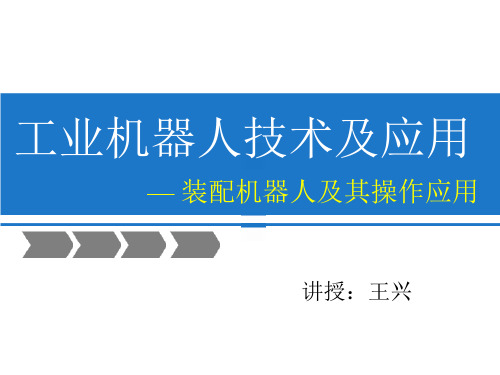 工业机器人技术及应用

— 装配机器人及其操作应用

讲授：王兴